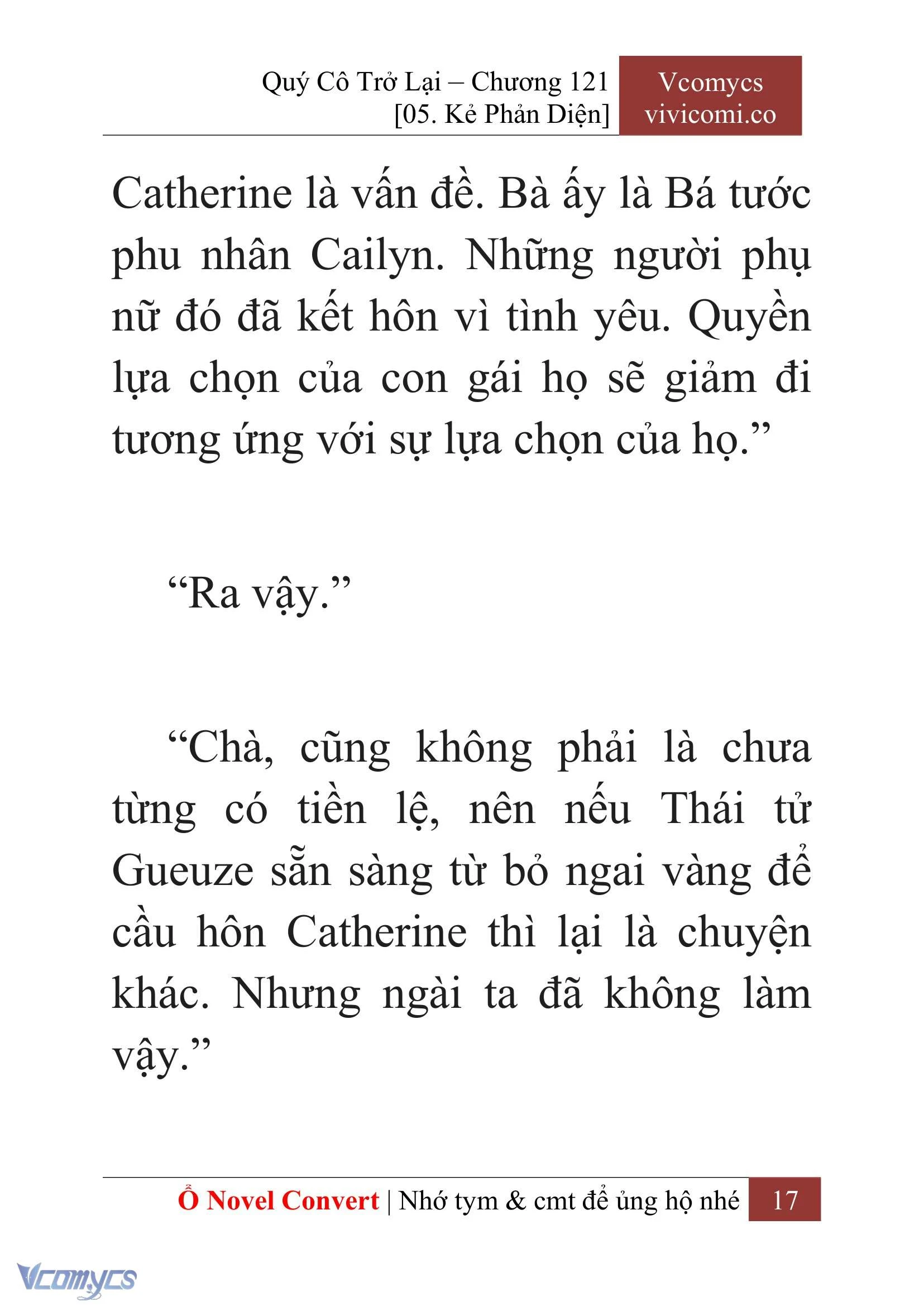 Quý Cô Trở Lại – Chương 121
[05. Kẻ Phản Diện]

Vcomycs
vivicomi.co

Catherine là vấn đề. Bà ấy là Bá tước phu nhân Cailyn. Những người phụ nữ đó đã kết hôn vì tình yêu. Quyền lựa chọn của con gái họ sẽ giảm đi tương ứng với sự lựa chọn của họ.”

“Ra vậy.”

“Chà, cũng không phải là chưa từng có tiền lệ, nên nếu Thái tử Gueuze sẵn sàng từ bỏ ngai vàng để cầu hôn Catherine thì lại là chuyện khác. Nhưng ngài ta đã không làm vậy.”

Ổ Novel Convert | Nhớ tym & cmt để ủng hộ nhé 17

Vcomycs